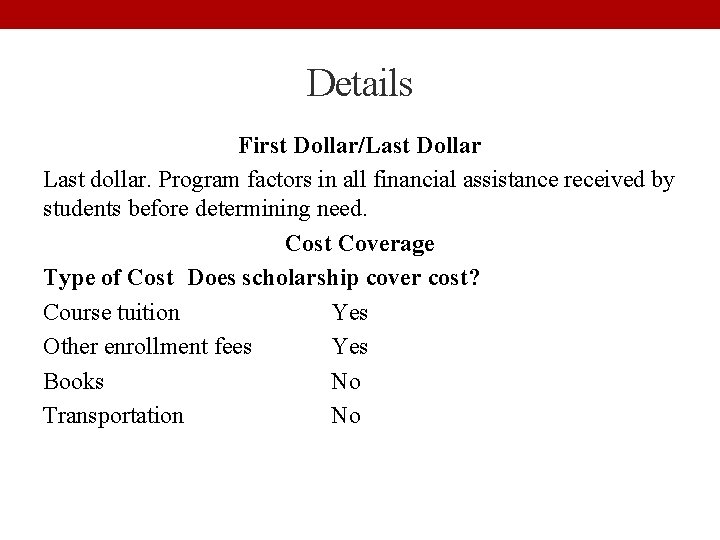 Details

**First Dollar/Last Dollar**

Last dollar. Program factors in all financial assistance received by students before determining need.

**Cost Coverage**

| Type of Cost | Does scholarship cover cost? |
|---|---|
| Course tuition | Yes |
| Other enrollment fees | Yes |
| Books | No |
| Transportation | No |